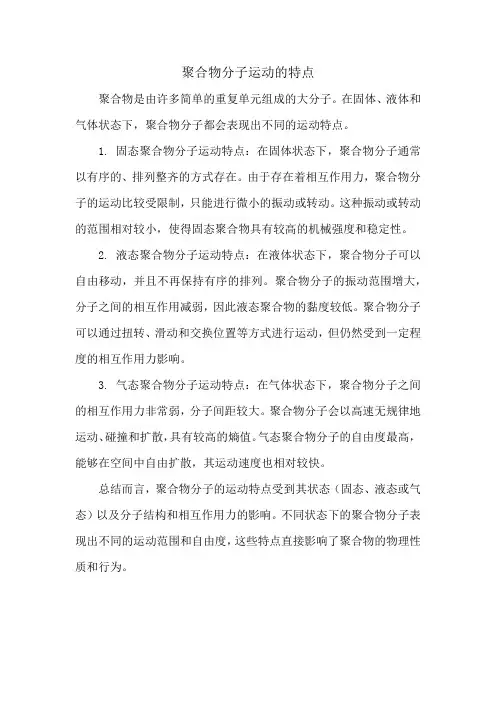 聚合物分子运动的特点

聚合物是由许多简单的重复单元组成的大分子。在固体、液体和气体状态下，聚合物分子都会表现出不同的运动特点。

1. 固态聚合物分子运动特点：在固体状态下，聚合物分子通常以有序的、排列整齐的方式存在。由于存在着相互作用力，聚合物分子的运动比较受限制，只能进行微小的振动或转动。这种振动或转动的范围相对较小，使得固态聚合物具有较高的机械强度和稳定性。

2. 液态聚合物分子运动特点：在液体状态下，聚合物分子可以自由移动，并且不再保持有序的排列。聚合物分子的振动范围增大，分子之间的相互作用减弱，因此液态聚合物的黏度较低。聚合物分子可以通过扭转、滑动和交换位置等方式进行运动，但仍然受到一定程度的相互作用力影响。

3. 气态聚合物分子运动特点：在气体状态下，聚合物分子之间的相互作用力非常弱，分子间距较大。聚合物分子会以高速无规律地运动、碰撞和扩散，具有较高的熵值。气态聚合物分子的自由度最高，能够在空间中自由扩散，其运动速度也相对较快。

总结而言，聚合物分子的运动特点受到其状态（固态、液态或气态）以及分子结构和相互作用力的影响。不同状态下的聚合物分子表现出不同的运动范围和自由度，这些特点直接影响了聚合物的物理性质和行为。